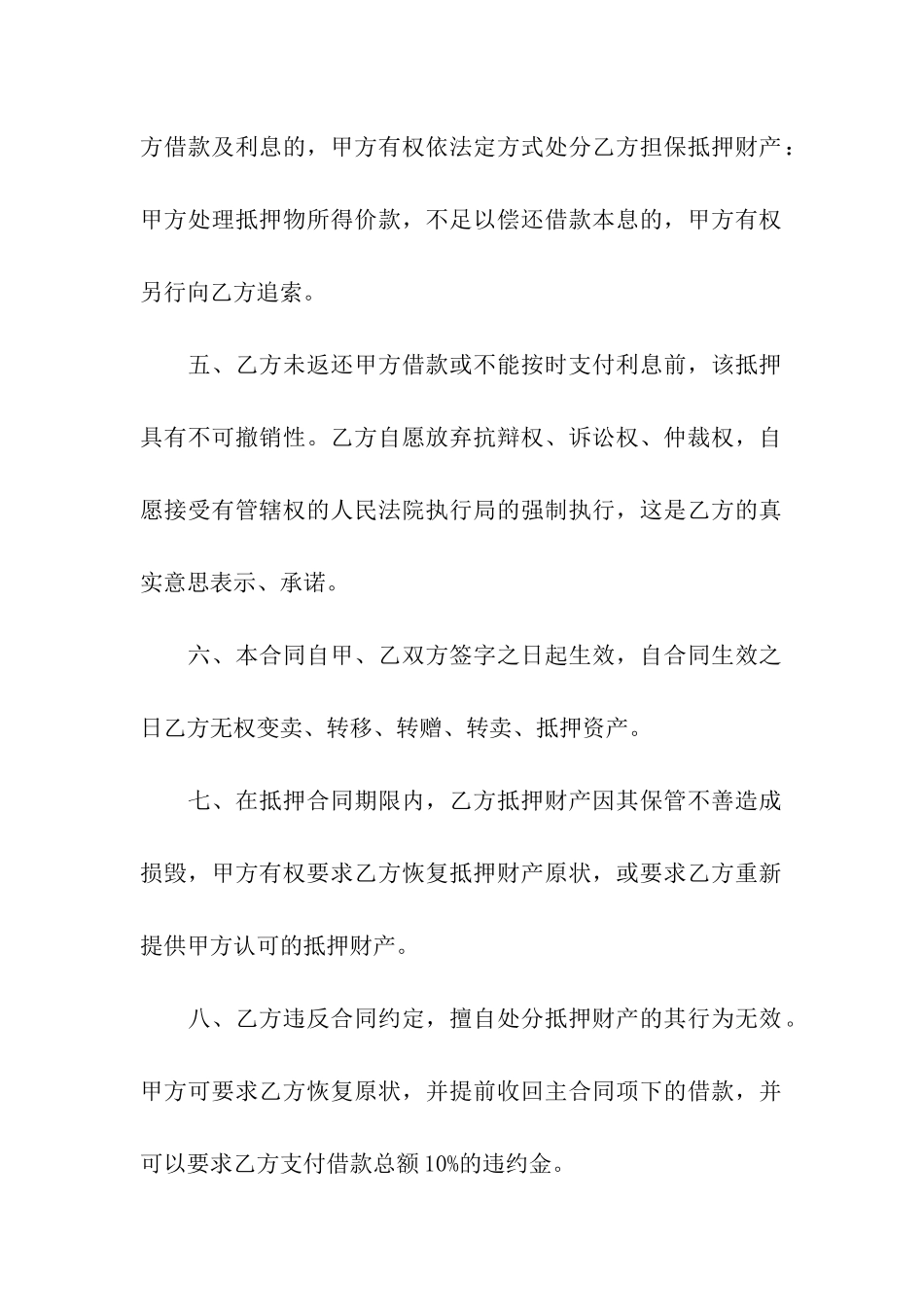 方借款及利息的，甲方有权依法定方式处分乙方担保抵押财产：甲方处理抵押物所得价款，不足以偿还借款本息的，甲方有权另行向乙方追索。

五、乙方未返还甲方借款或不能按时支付利息前，该抵押具有不可撤销性。乙方自愿放弃抗辩权、诉讼权、仲裁权，自愿接受有管辖权的人民法院执行局的强制执行，这是乙方的真实意思表示、承诺。

六、本合同自甲、乙双方签字之日起生效，自合同生效之日乙方无权变卖、转移、转赠、转卖、抵押资产。

七、在抵押合同期限内，乙方抵押财产因其保管不善造成损毁，甲方有权要求乙方恢复抵押财产原状，或要求乙方重新提供甲方认可的抵押财产。

八、乙方违反合同约定，擅自处分抵押财产的其行为无效。甲方可要求乙方恢复原状，并提前收回主合同项下的借款，并可以要求乙方支付借款总额10%的违约金。